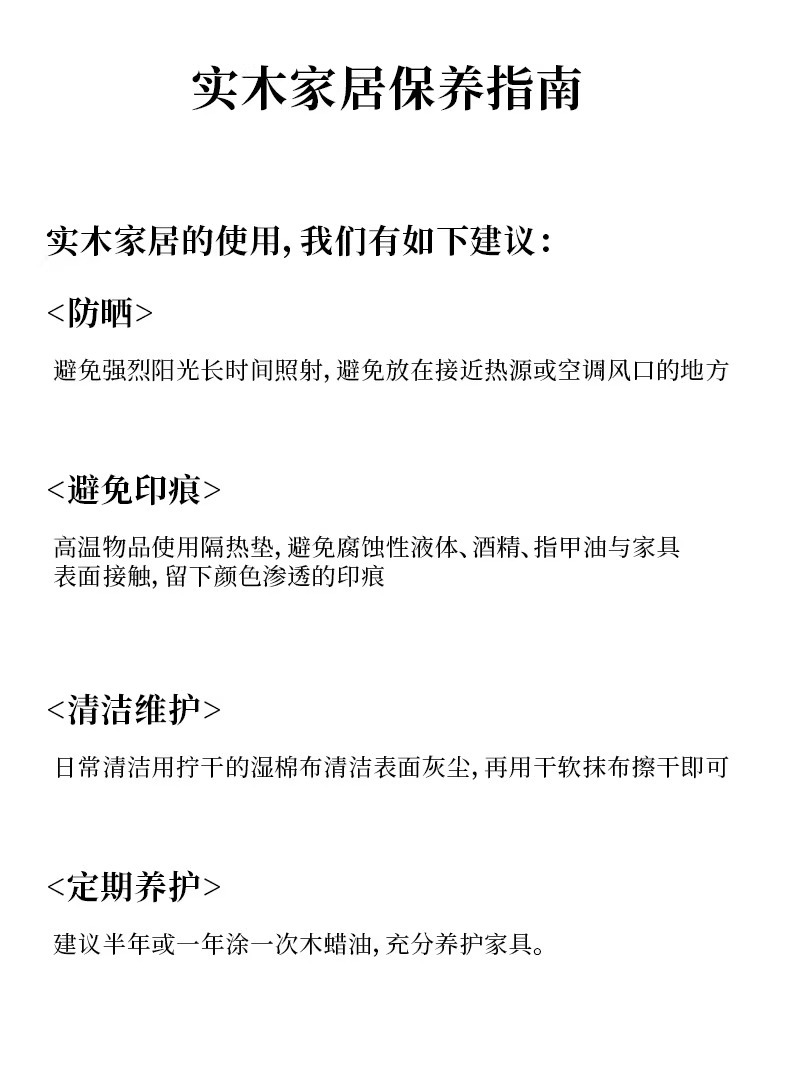 实木家居保养指南

实木家居的使用,我们有如下建议:

<防晒>

避免强烈阳光长时间照射,避免放在接近热源或空调风口的地方

<避免印痕>

高温物品使用隔热垫,避免腐蚀性液体、酒精、指甲油与家具表面接触,留下颜色渗透的印痕

<清洁维护>

日常清洁用拧干的湿棉布清洁表面灰尘,再用干软抹布擦干即可

<定期养护>

建议半年或一年涂一次木蜡油,充分养护家具。